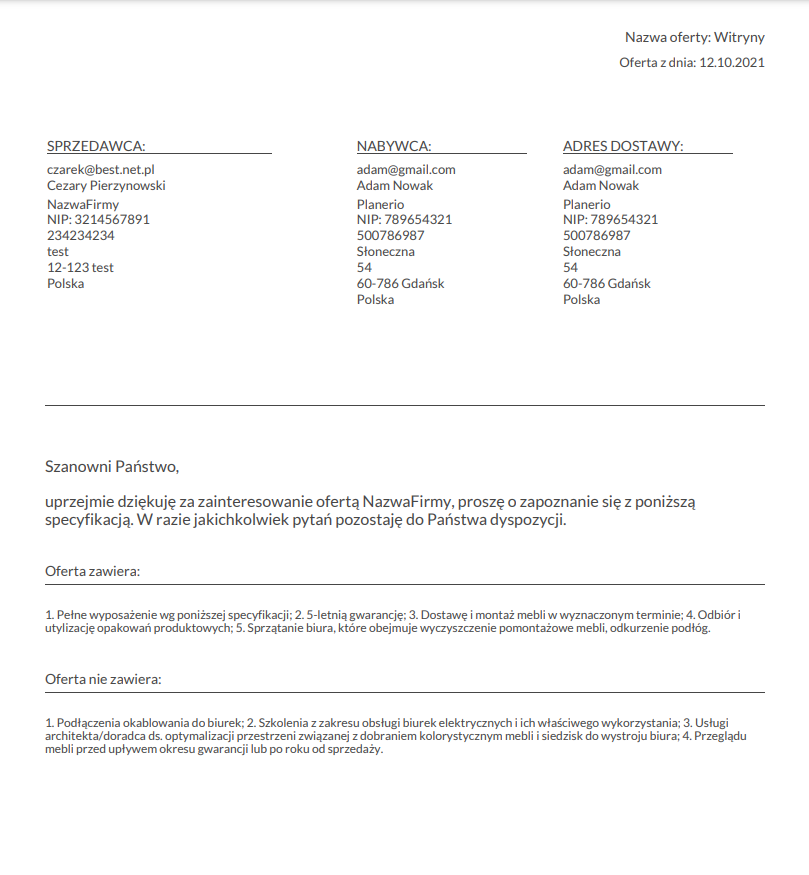 Nazwa oferty: Witryny
Oferta z dnia: 12.10.2021

SPRZEDAWCA:
czarek@best.net.pl
Cezary Pierzynowski
NazwaFirmy
NIP: 3214567891
234234234
test
12-123 test
Polska

NABYWCA:
adam@gmail.com
Adam Nowak
Planerio
NIP: 789654321
500786987
Słoneczna
54
60-786 Gdańsk
Polska

ADRES DOSTAWY:
adam@gmail.com
Adam Nowak
Planerio
NIP: 789654321
500786987
Słoneczna
54
60-786 Gdańsk
Polska

Szanowni Państwo,

uprzejmie dziękuję za zainteresowanie ofertą NazwaFirmy, proszę o zapoznanie się z poniższą specyfikacją. W razie jakichkolwiek pytań pozostaję do Państwa dyspozycji.

Oferta zawiera:

1. Pełne wyposażenie wg poniższej specyfikacji; 2. 5-letnią gwarancję; 3. Dostawę i montaż mebli w wyznaczonym terminie; 4. Odbiór i utylizację opakowań produktowych; 5. Sprzątanie biura, które obejmuje wyczyszczenie pomontażowe mebli, odkurzenie podłóg.

Oferta nie zawiera:

1. Podłączenia okablowania do biurek; 2. Szkolenia z zakresu obsługi biurek elektrycznych i ich właściwego wykorzystania; 3. Usługi architekta/doradca ds. optymalizacji przestrzeni związanej z dobraniem kolorystycznym mebli i siedzisk do wystroju biura; 4. Przeglądu mebli przed upływem okresu gwarancji lub po roku od sprzedaży.